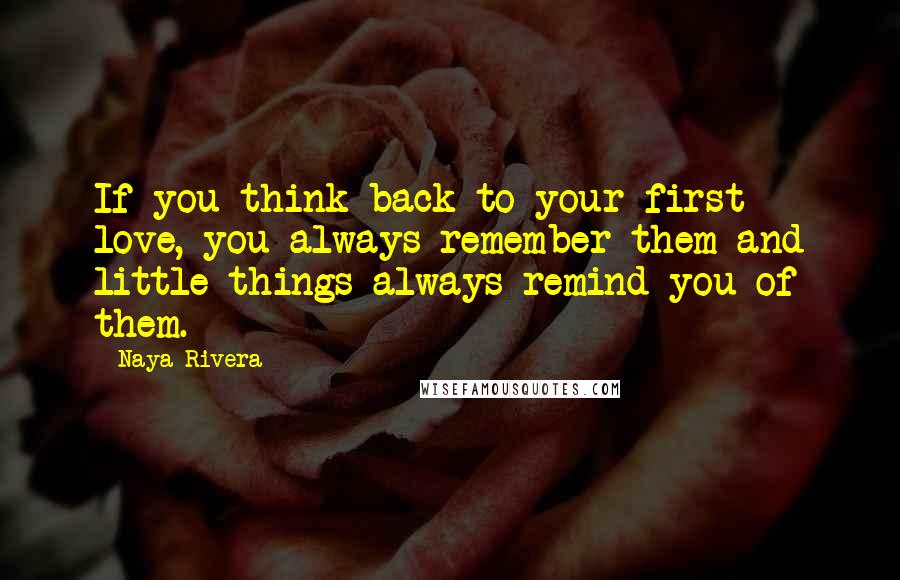 If you think back to your first love, you always remember them and little things always remind you of them.

Naya Rivera

WISEFAMOUSQUOTES.COM